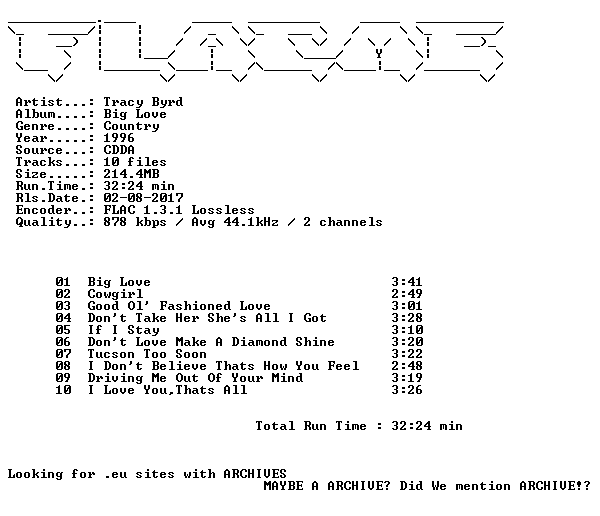 Artist...: Tracy Byrd
Album....: Big Love
Genre....: Country
Year.....: 1996
Source...: CDDA
Tracks...: 10 files
Size.....: 214.4MB
Run.Time.: 32:24 min
Rls.Date.: 02-08-2017
Encoder..: FLAC 1.3.1 Lossless
Quality..: 878 kbps / Avg 44.1kHz / 2 channels

01 Big Love 3:41
02 Cowgirl 2:49
03 Good Ol' Fashioned Love 3:01
04 Don't Take Her She's All I Got 3:28
05 If I Stay 3:10
06 Don't Love Make A Diamond Shine 3:20
07 Tucson Too Soon 3:22
08 I Don't Believe Thats How You Feel 2:48
09 Driving Me Out Of Your Mind 3:19
10 I Love You,Thats All 3:26

Total Run Time : 32:24 min

Looking for .eu sites with ARCHIVES
MAYBE A ARCHIVE? Did We mention ARCHIVE!?